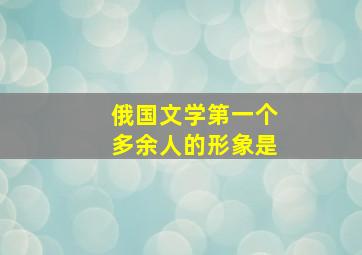 俄国文学第一个
多余人的形象是